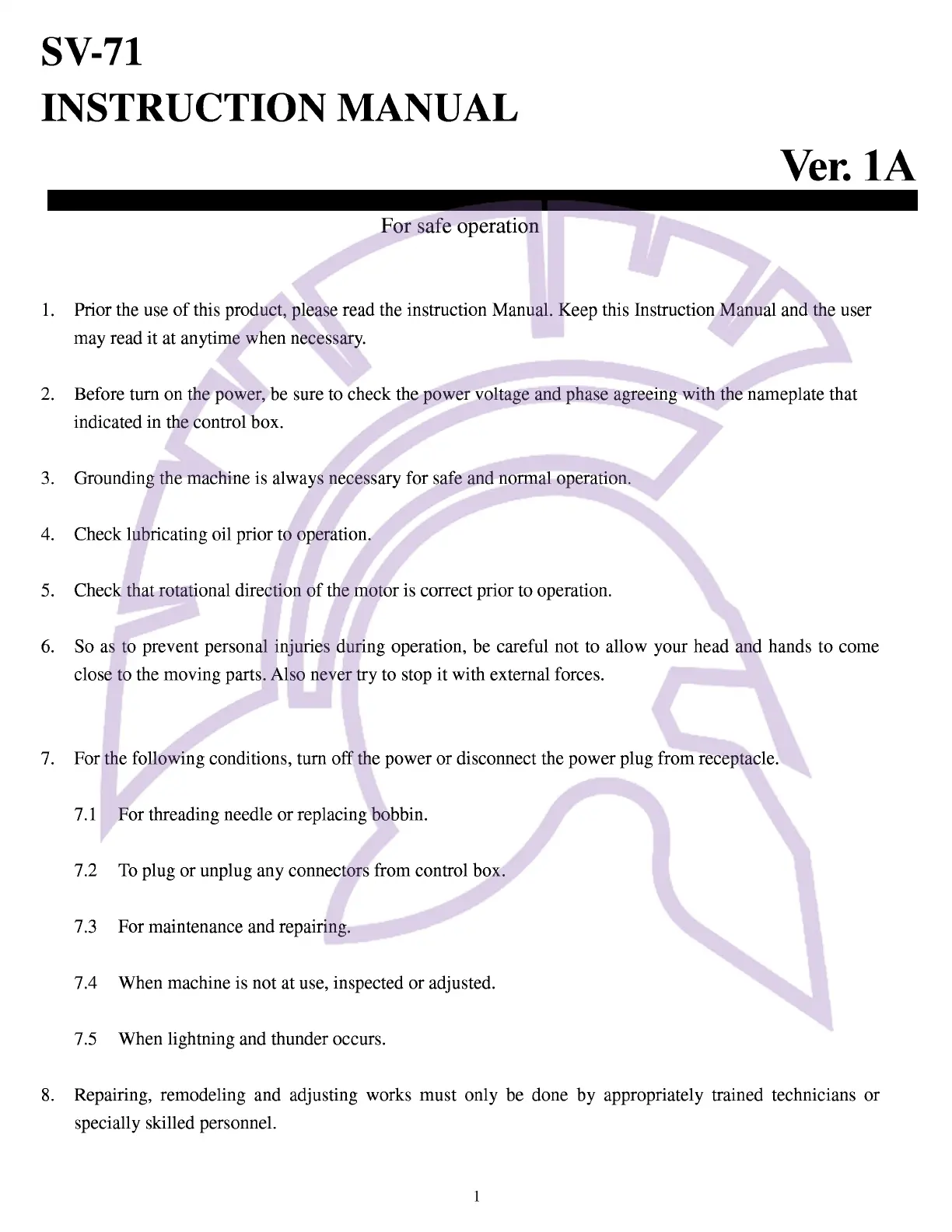 SV-71
INSTRUCTION MANUAL

Ver. 1A

For safe operation

1. Prior the use of this product, please read the instruction Manual. Keep this Instruction Manual and the user may read it at anytime when necessary.

2. Before turn on the power, be sure to check the power voltage and phase agreeing with the nameplate that indicated in the control box.

3. Grounding the machine is always necessary for safe and normal operation.

4. Check lubricating oil prior to operation.

5. Check that rotational direction of the motor is correct prior to operation.

6. So as to prevent personal injuries during operation, be careful not to allow your head and hands to come close to the moving parts. Also never try to stop it with external forces.

7. For the following conditions, turn off the power or disconnect the power plug from receptacle.

7.1 For threading needle or replacing bobbin.

7.2 To plug or unplug any connectors from control box.

7.3 For maintenance and repairing.

7.4 When machine is not at use, inspected or adjusted.

7.5 When lightning and thunder occurs.

8. Repairing, remodeling and adjusting works must only be done by appropriately trained technicians or specially skilled personnel.

1